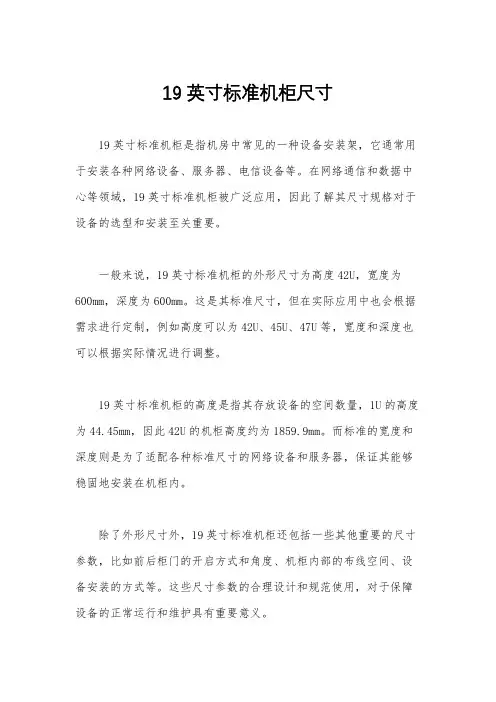 19 英寸标准机柜尺寸

19 英寸标准机柜是指机房中常见的一种设备安装架，它通常用于安装各种网络设备、服务器、电信设备等。在网络通信和数据中心等领域，19 英寸标准机柜被广泛应用，因此了解其尺寸规格对于设备的选型和安装至关重要。

一般来说，19 英寸标准机柜的外形尺寸为高度 42U，宽度为 600mm，深度为 600mm。这是其标准尺寸，但在实际应用中也会根据需求进行定制，例如高度可以为 42U、45U、47U 等，宽度和深度也可以根据实际情况进行调整。

19 英寸标准机柜的高度是指其存放设备的空间数量，1U 的高度为 44.45mm，因此 42U 的机柜高度约为 1859.9mm。而标准的宽度和深度则是为了适配各种标准尺寸的网络设备和服务器，保证其能够稳固地安装在机柜内。

除了外形尺寸外，19 英寸标准机柜还包括一些其他重要的尺寸参数，比如前后柜门的开启方式和角度、机柜内部的布线空间、设备安装的方式等。这些尺寸参数的合理设计和规范使用，对于保障设备的正常运行和维护具有重要意义。